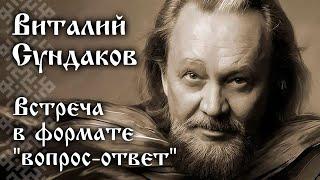 Виталий Сундаков

Встреча в формате "вопрос-ответ"